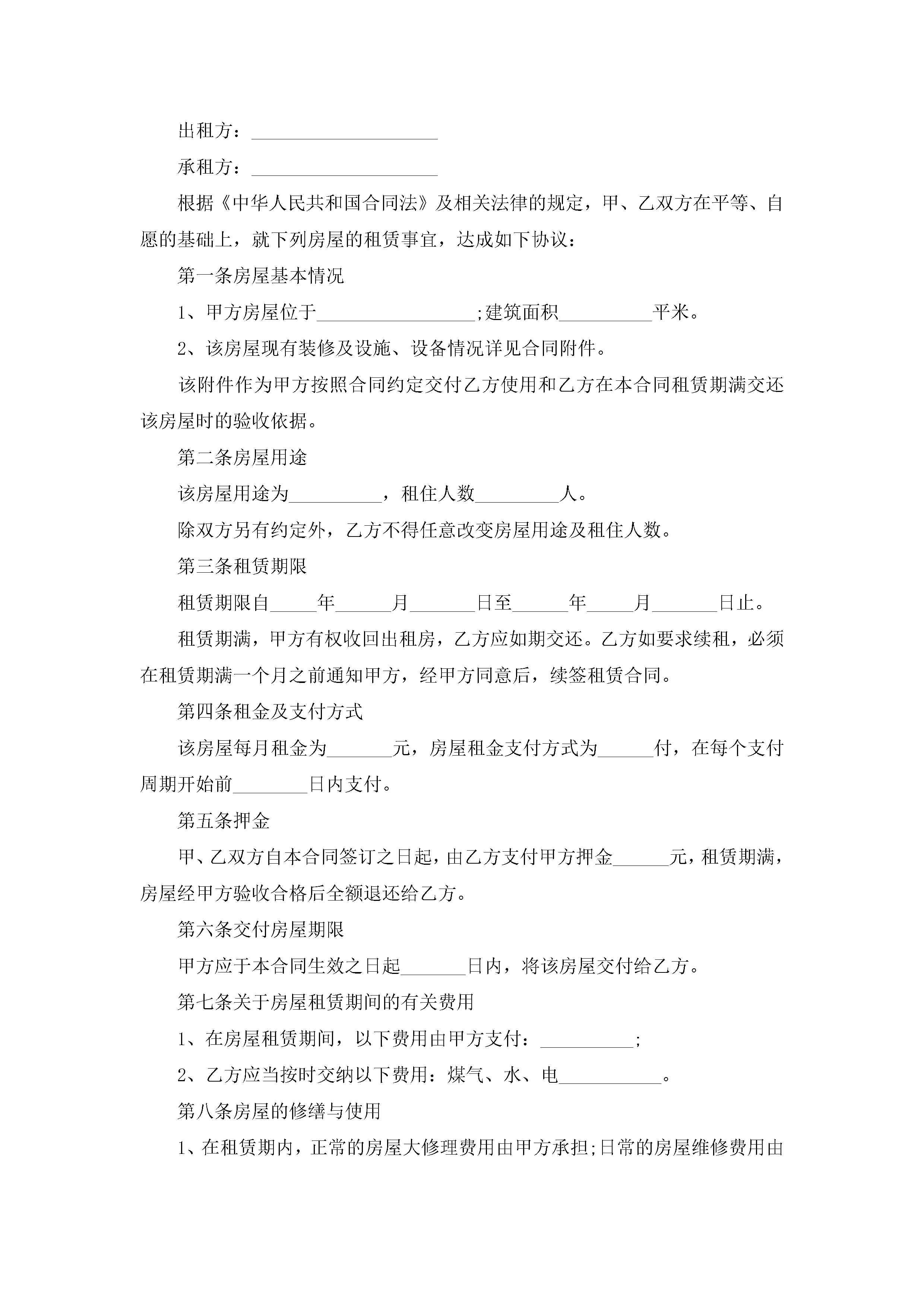 出租方：____________________

承租方：____________________

根据《中华人民共和国合同法》及相关法律的规定，甲、乙双方在平等、自愿的基础上，就下列房屋的租赁事宜，达成如下协议：

第一条房屋基本情况

1、甲方房屋位于_________________;建筑面积__________平米。

2、该房屋现有装修及设施、设备情况详见合同附件。

该附件作为甲方按照合同约定交付乙方使用和乙方在本合同租赁期满交还该房屋时的验收依据。

第二条房屋用途

该房屋用途为__________，租住人数_________人。

除双方另有约定外，乙方不得任意改变房屋用途及租住人数。

第三条租赁期限

租赁期限自_____年______月_______日至______年_____月_______日止。

租赁期满，甲方有权收回出租房，乙方应如期交还。乙方如要求续租，必须在租赁期满一个月之前通知甲方，经甲方同意后，续签租赁合同。

第四条租金及支付方式

该房屋每月租金为_______元，房屋租金支付方式为______付，在每个支付周期开始前________日内支付。

第五条押金

甲、乙双方自本合同签订之日起，由乙方支付甲方押金______元，租赁期满，房屋经甲方验收合格后全额退还给乙方。

第六条交付房屋期限

甲方应于本合同生效之日起_______日内，将该房屋交付给乙方。

第七条关于房屋租赁期间的有关费用

1、在房屋租赁期间，以下费用由甲方支付：__________;

2、乙方应当按时交纳以下费用：煤气、水、电___________。

第八条房屋的修缮与使用

1、在租赁期内，正常的房屋大修理费用由甲方承担;日常的房屋维修费用由